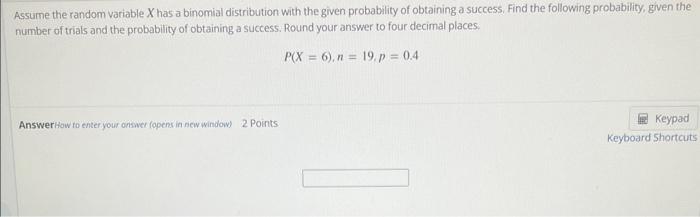 Assume the random variable $X$ has a binomial distribution with the given probability of obtaining a success. Find the following probability, given the number of trials and the probability of obtaining a success. Round your answer to four decimal places.

$P(X = 6), n = 19, p = 0.4$

Answer How to enter your answer (opens in new window) 2 Points

Keypad
Keyboard Shortcuts